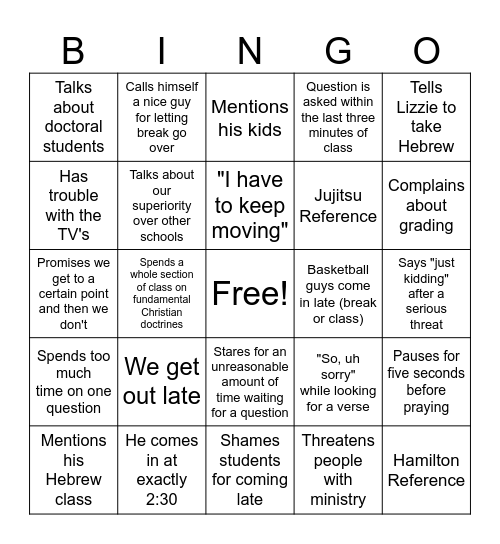 | B | I | N | G | O |
|---|---|---|---|---|
| Talks about doctoral students | Calls himself a nice guy for letting break go over | Mentions his kids | Question is asked within the last three minutes of class | Tells Lizzie to take Hebrew |
| Has trouble with the TV's | Talks about our superiority over other schools | "I have to keep moving" | Jujitsu Reference | Complains about grading |
| Promises we get to a certain point and then we don't | Spends a whole section of class on fundamental Christian doctrines | Free! | Basketball guys come in late (break or class) | Says "just kidding" after a serious threat |
| Spends too much time on one question | We get out late | Stares for an unreasonable amount of time waiting for a question | "So, uh sorry" while looking for a verse | Pauses for five seconds before praying |
| Mentions his Hebrew class | He comes in at exactly 2:30 | Shames students for coming late | Threatens people with ministry | Hamilton Reference |